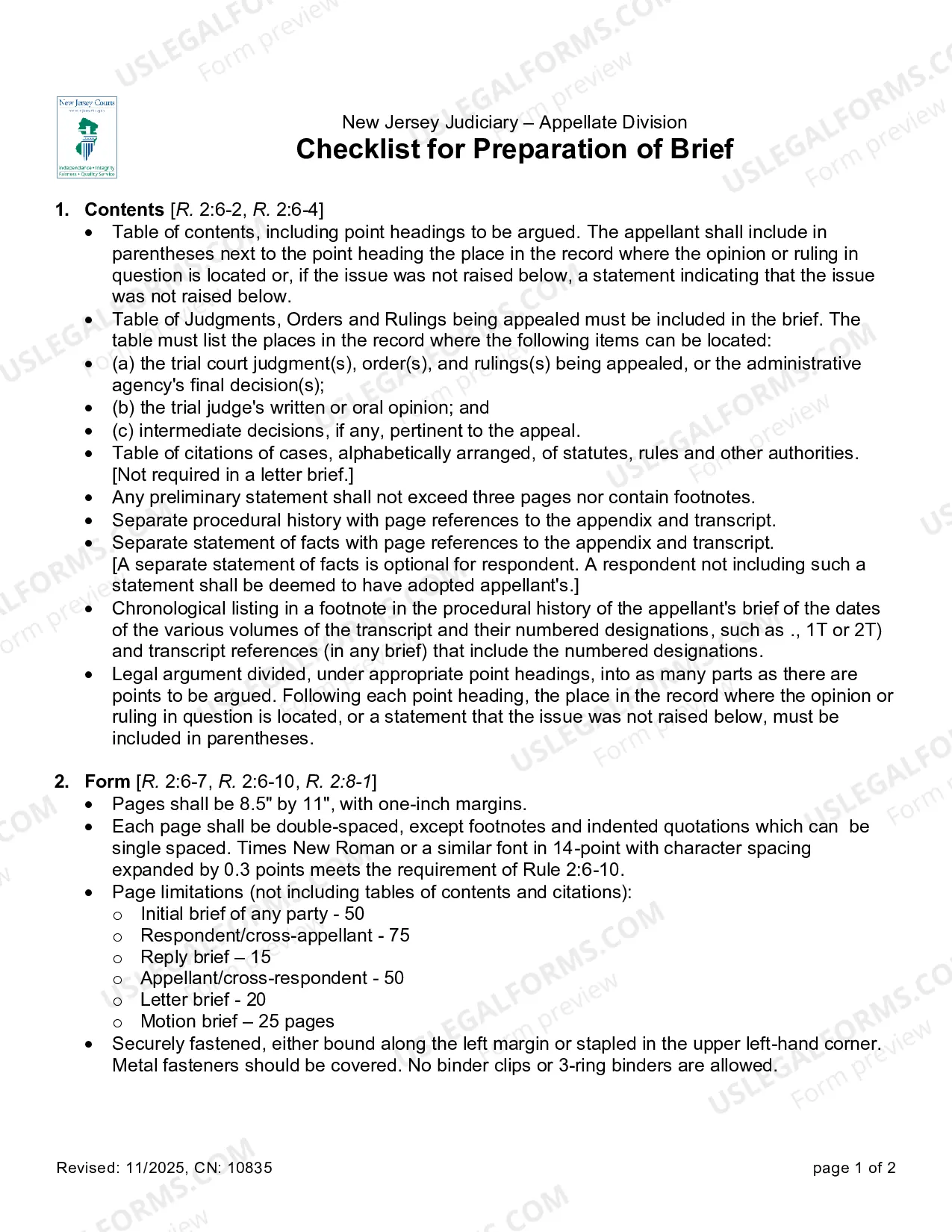 New Jersey Courts

Independence • Integrity
Fairness • Quality Service

New Jersey Judiciary – Appellate Division
Checklist for Preparation of Brief

1. Contents [R. 2:6-2, R. 2:6-4]
• Table of contents, including point headings to be argued. The appellant shall include in parentheses next to the point heading the place in the record where the opinion or ruling in question is located or, if the issue was not raised below, a statement indicating that the issue was not raised below.
• Table of Judgments, Orders and Rulings being appealed must be included in the brief. The table must list the places in the record where the following items can be located:
• (a) the trial court judgment(s), order(s), and rulings(s) being appealed, or the administrative agency's final decision(s);
• (b) the trial judge's written or oral opinion; and
• (c) intermediate decisions, if any, pertinent to the appeal.
• Table of citations of cases, alphabetically arranged, of statutes, rules and other authorities. [Not required in a letter brief.]
• Any preliminary statement shall not exceed three pages nor contain footnotes.
• Separate procedural history with page references to the appendix and transcript.
• Separate statement of facts with page references to the appendix and transcript. [A separate statement of facts is optional for respondent. A respondent not including such a statement shall be deemed to have adopted appellant's.]
• Chronological listing in a footnote in the procedural history of the appellant's brief of the dates of the various volumes of the transcript and their numbered designations, such as ., 1T or 2T) and transcript references (in any brief) that include the numbered designations.
• Legal argument divided, under appropriate point headings, into as many parts as there are points to be argued. Following each point heading, the place in the record where the opinion or ruling in question is located, or a statement that the issue was not raised below, must be included in parentheses.

2. Form [R. 2:6-7, R. 2:6-10, R. 2:8-1]
• Pages shall be 8.5" by 11", with one-inch margins.
• Each page shall be double-spaced, except footnotes and indented quotations which can be single spaced. Times New Roman or a similar font in 14-point with character spacing expanded by 0.3 points meets the requirement of Rule 2:6-10.
• Page limitations (not including tables of contents and citations):
o Initial brief of any party - 50
o Respondent/cross-appellant - 75
o Reply brief – 15
o Appellant/cross-respondent - 50
o Letter brief - 20
o Motion brief – 25 pages
• Securely fastened, either bound along the left margin or stapled in the upper left-hand corner. Metal fasteners should be covered. No binder clips or 3-ring binders are allowed.

Revised: 11/2025, CN: 10835
page 1 of 2

USLEGALFORMS.COM Form preview